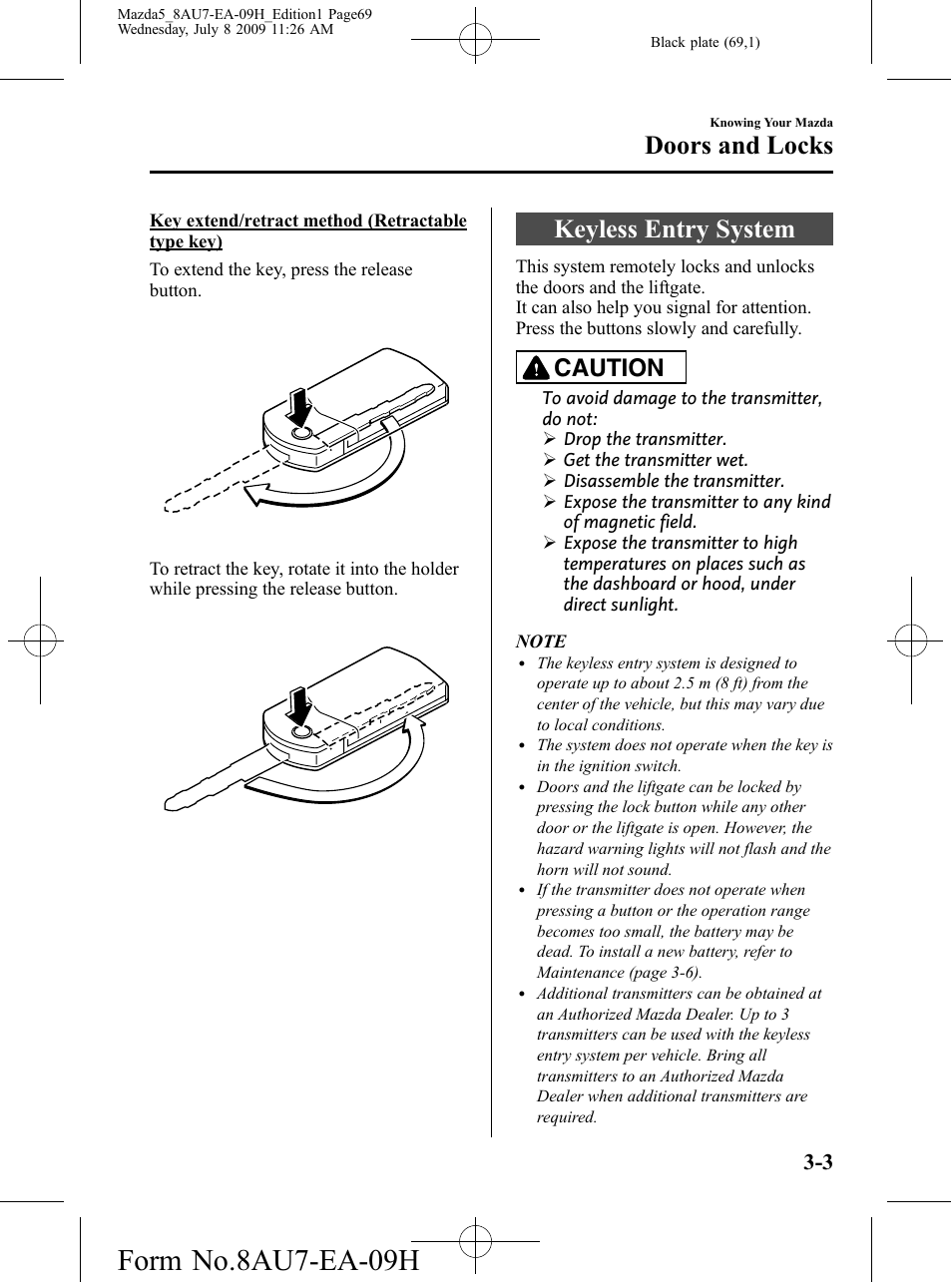 Mazda5_8AU7-EA-09H_Edition1 Page69
Wednesday, July 8 2009 11:26 AM

Black plate (69,1)

Knowing Your Mazda

Doors and Locks

Key extend/retract method (Retractable type key)

To extend the key, press the release button.

To retract the key, rotate it into the holder while pressing the release button.

Keyless Entry System

This system remotely locks and unlocks the doors and the liftgate.
It can also help you signal for attention.
Press the buttons slowly and carefully.

CAUTION

To avoid damage to the transmitter, do not:
➢ Drop the transmitter.
➢ Get the transmitter wet.
➢ Disassemble the transmitter.
➢ Expose the transmitter to any kind of magnetic field.
➢ Expose the transmitter to high temperatures on places such as the dashboard or hood, under direct sunlight.

NOTE
• The keyless entry system is designed to operate up to about 2.5 m (8 ft) from the center of the vehicle, but this may vary due to local conditions.
• The system does not operate when the key is in the ignition switch.
• Doors and the liftgate can be locked by pressing the lock button while any other door or the liftgate is open. However, the hazard warning lights will not flash and the horn will not sound.
• If the transmitter does not operate when pressing a button or the operation range becomes too small, the battery may be dead. To install a new battery, refer to Maintenance (page 3-6).
• Additional transmitters can be obtained at an Authorized Mazda Dealer. Up to 3 transmitters can be used with the keyless entry system per vehicle. Bring all transmitters to an Authorized Mazda Dealer when additional transmitters are required.

3-3

Form No.8AU7-EA-09H